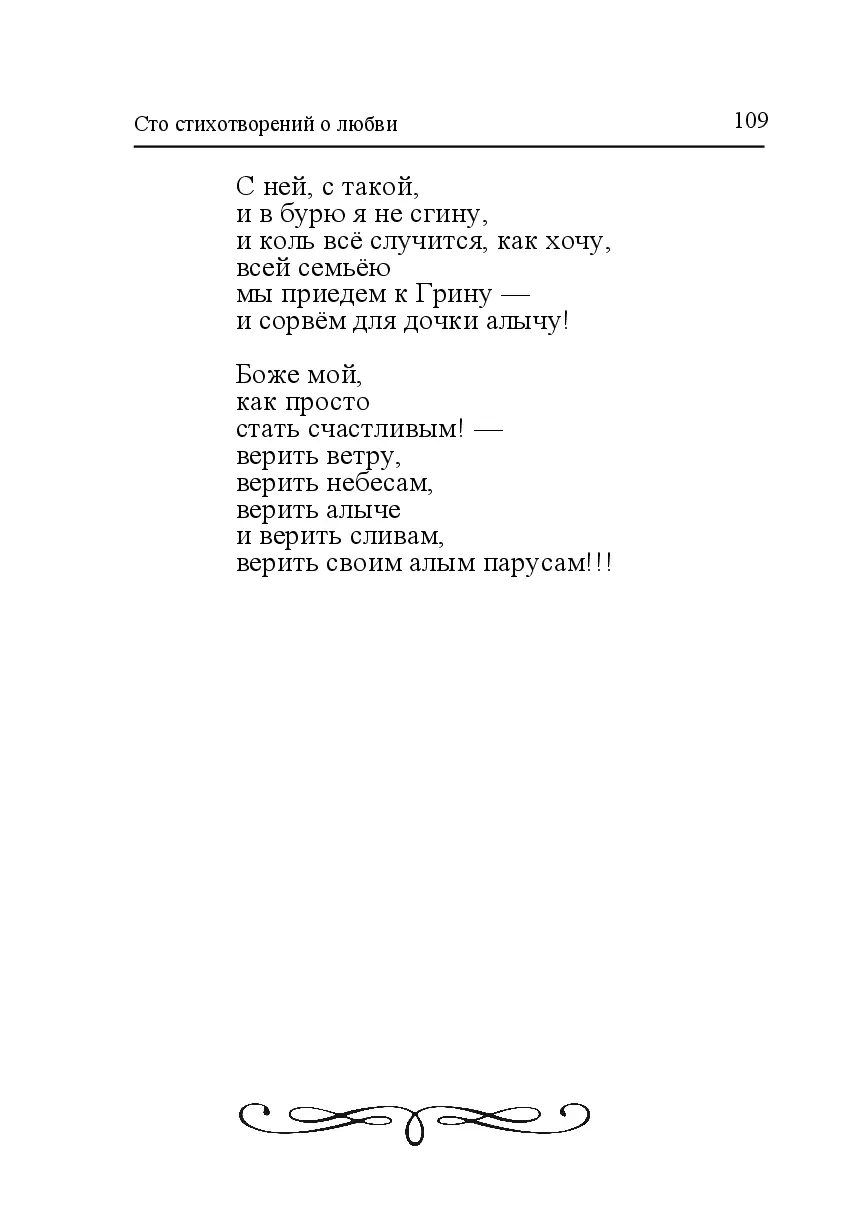 Сто стихотворений о любви 109

С ней, с такой,
и в бурю я не сгину,
и коль всё случится, как хочу,
всей семьёю
мы приедем к Грину —
и сорвём для дочки алычу!

Боже мой,
как просто
стать счастливым! —
верить ветру,
верить небесам,
верить алыче
и верить сливам,
верить своим алым парусам!!!